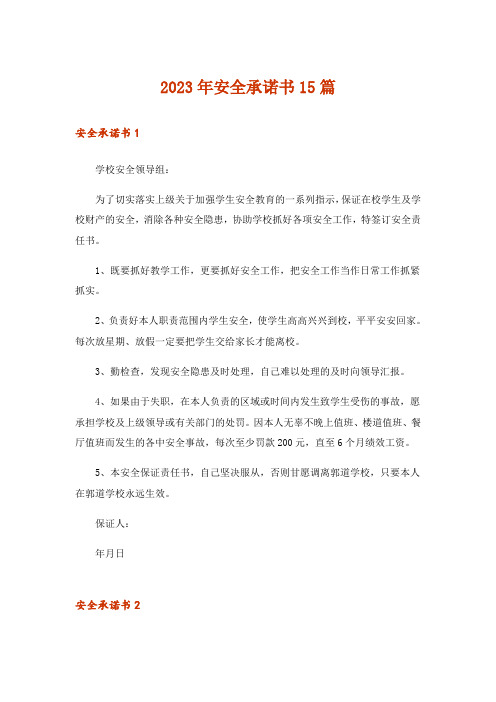 2023年安全承诺书15篇

安全承诺书1

学校安全领导组：

为了切实落实上级关于加强学生安全教育的一系列指示，保证在校学生及学校财产的安全，消除各种安全隐患，协助学校抓好各项安全工作，特签订安全责任书。

1、既要抓好教学工作，更要抓好安全工作，把安全工作当作日常工作抓紧抓实。

2、负责好本人职责范围内学生安全，使学生高高兴兴到校，平平安安回家。每次放星期、放假一定要把学生交给家长才能离校。

3、勤检查，发现安全隐患及时处理，自己难以处理的及时向领导汇报。

4、如果由于失职，在本人负责的区域或时间内发生致学生受伤的事故，愿承担学校及上级领导或有关部门的处罚。因本人无辜不晚上值班、楼道值班、餐厅值班而发生的各中安全事故，每次至少罚款200元，直至6个月绩效工资。

5、本安全保证责任书，自己坚决服从，否则甘愿调离郭道学校，只要本人在郭道学校永远生效。

保证人：

年月日

安全承诺书2